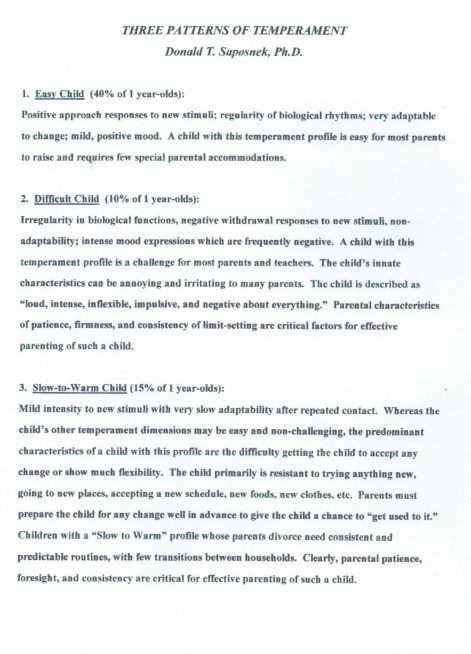 THREE PATTERNS OF TEMPERAMENT
Donald T. Saposnek, Ph.D.

1. Easy Child (40% of 1 year-olds):
Positive approach responses to new stimuli; regularity of biological rhythms; very adaptable to change; mild, positive mood. A child with this temperament profile is easy for most parents to raise and requires few special parental accommodations.

2. Difficult Child (10% of 1 year-olds):
Irregularity in biological functions, negative withdrawal responses to new stimuli, non-adaptability; intense mood expressions which are frequently negative. A child with this temperament profile is a challenge for most parents and teachers. The child's innate characteristics can be annoying and irritating to many parents. The child is described as "loud, intense, inflexible, impulsive, and negative about everything." Parental characteristics of patience, firmness, and consistency of limit-setting are critical factors for effective parenting of such a child.

3. Slow-to-Warm Child (15% of 1 year-olds):
Mild intensity to new stimuli with very slow adaptability after repeated contact. Whereas the child's other temperament dimensions may be easy and non-challenging, the predominant characteristics of a child with this profile are the difficulty getting the child to accept any change or show much flexibility. The child primarily is resistant to trying anything new, going to new places, accepting a new schedule, new foods, new clothes, etc. Parents must prepare the child for any change well in advance to give the child a chance to "get used to it." Children with a "Slow to Warm" profile whose parents divorce need consistent and predictable routines, with few transitions between households. Clearly, parental patience, foresight, and consistency are critical for effective parenting of such a child.